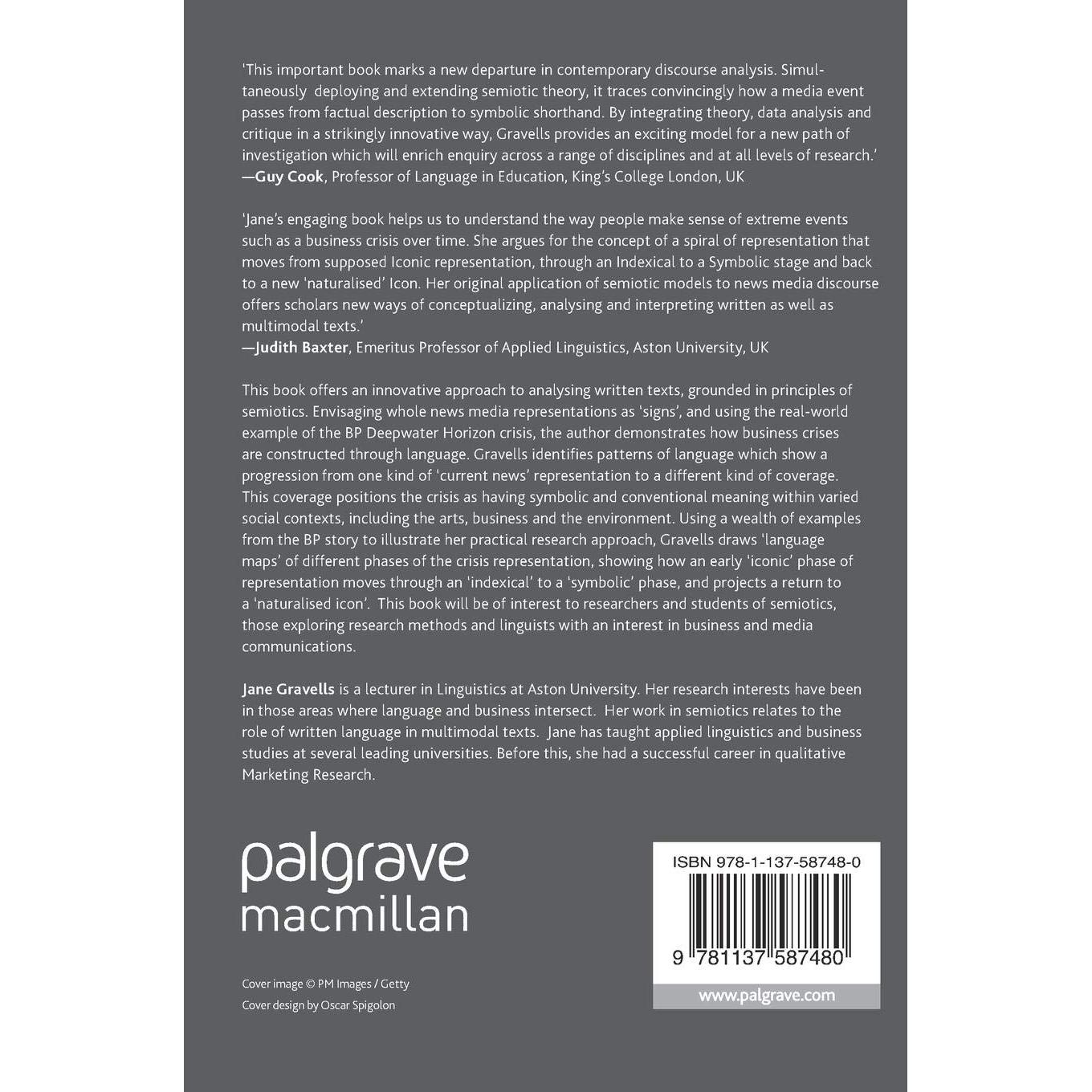 'This important book marks a new departure in contemporary discourse analysis. Simultaneously deploying and extending semiotic theory, it traces convincingly how a media event passes from factual description to symbolic shorthand. By integrating theory, data analysis and critique in a strikingly innovative way, Gravells provides an exciting model for a new path of investigation which will enrich enquiry across a range of disciplines and at all levels of research.'
—Guy Cook, Professor of Language in Education, King's College London, UK

'Jane's engaging book helps us to understand the way people make sense of extreme events such as a business crisis over time. She argues for the concept of a spiral of representation that moves from supposed Iconic representation, through an Indexical to a Symbolic stage and back to a new 'naturalised' Icon. Her original application of semiotic models to news media discourse offers scholars new ways of conceptualizing, analysing and interpreting written as well as multimodal texts.'
—Judith Baxter, Emeritus Professor of Applied Linguistics, Aston University, UK

This book offers an innovative approach to analysing written texts, grounded in principles of semiotics. Envisaging whole news media representations as 'signs', and using the real-world example of the BP Deepwater Horizon crisis, the author demonstrates how business crises are constructed through language. Gravells identifies patterns of language which show a progression from one kind of 'current news' representation to a different kind of coverage. This coverage positions the crisis as having symbolic and conventional meaning within varied social contexts, including the arts, business and the environment. Using a wealth of examples from the BP story to illustrate her practical research approach, Gravells draws 'language maps' of different phases of the crisis representation, showing how an early 'iconic' phase of representation moves through an 'indexical' to a 'symbolic' phase, and projects a return to a 'naturalised icon'. This book will be of interest to researchers and students of semiotics, those exploring research methods and linguists with an interest in business and media communications.

Jane Gravells is a lecturer in Linguistics at Aston University. Her research interests have been in those areas where language and business intersect. Her work in semiotics relates to the role of written language in multimodal texts. Jane has taught applied linguistics and business studies at several leading universities. Before this, she had a successful career in qualitative Marketing Research.

palgrave
macmillan

Cover image © PM Images / Getty
Cover design by Oscar Spigolon

ISBN 978-1-137-58748-0

9 781137 587480

www.palgrave.com